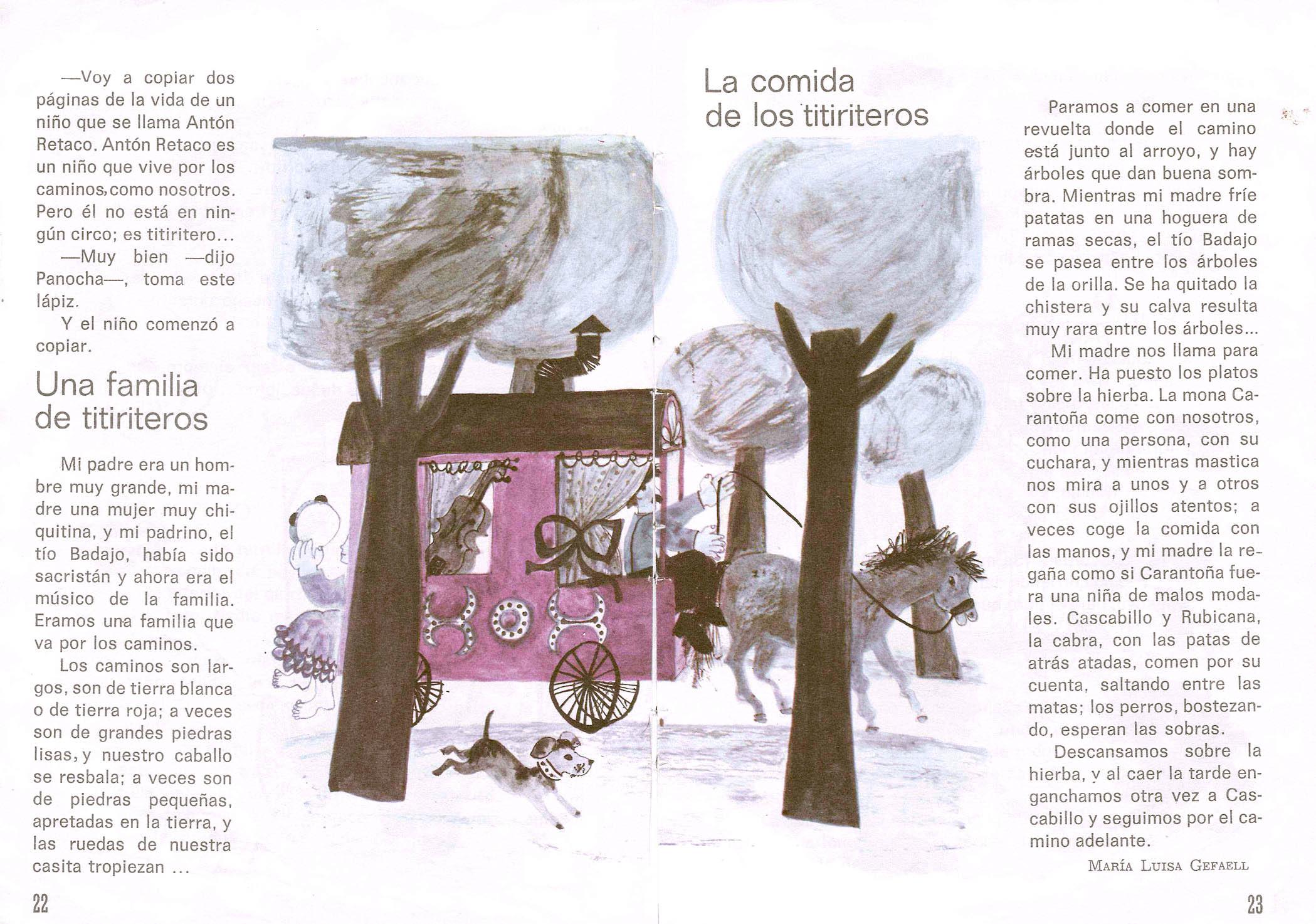 —Voy a copiar dos páginas de la vida de un niño que se llama Antón Retaco. Antón Retaco es un niño que vive por los caminos, como nosotros. Pero él no está en ningún circo; es titiritero...

—Muy bien —dijo Panocha—, toma este lápiz.

Y el niño comenzó a copiar.

Una familia de titiriteros

Mi padre era un hombre muy grande, mi madre una mujer muy chiquitina, y mi padrino, el tío Badajo, había sido sacristán y ahora era el músico de la familia. Eramos una familia que va por los caminos.

Los caminos son largos, son de tierra blanca o de tierra roja; a veces son de grandes piedras lisas, y nuestro caballo se resbala; a veces son de piedras pequeñas, apretadas en la tierra, y las ruedas de nuestra casita tropiezan ...

22

La comida de los titiriteros

Paramos a comer en una revuelta donde el camino está junto al arroyo, y hay árboles que dan buena sombra. Mientras mi madre fríe patatas en una hoguera de ramas secas, el tío Badajo se pasea entre los árboles de la orilla. Se ha quitado la chistera y su calva resulta muy rara entre los árboles...

Mi madre nos llama para comer. Ha puesto los platos sobre la hierba. La mona Carantoña come con nosotros, como una persona, con su cuchara, y mientras mastica nos mira a unos y a otros con sus ojillos atentos; a veces coge la comida con las manos, y mi madre la regaña como si Carantoña fuera una niña de malos modales. Cascabillo y Rubicana, la cabra, con las patas de atrás atadas, comen por su cuenta, saltando entre las matas; los perros, bostezando, esperan las sobras.

Descansamos sobre la hierba, y al caer la tarde enganchamos otra vez a Cascabillo y seguimos por el camino adelante.

María Luisa Gefaell

23